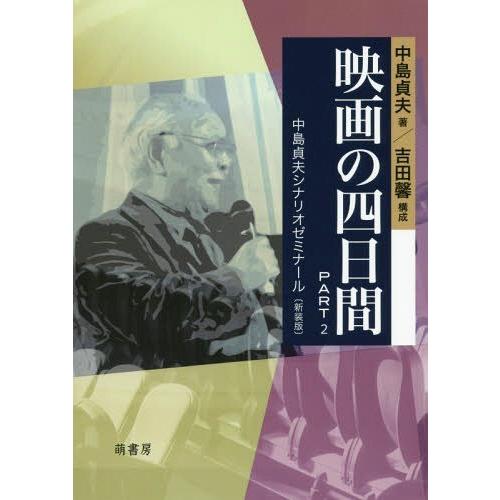 中島貞夫 著／吉田馨 構成

映画の四日間 PART 2

中島貞夫シナリオゼミナール（新装版）

萌書房